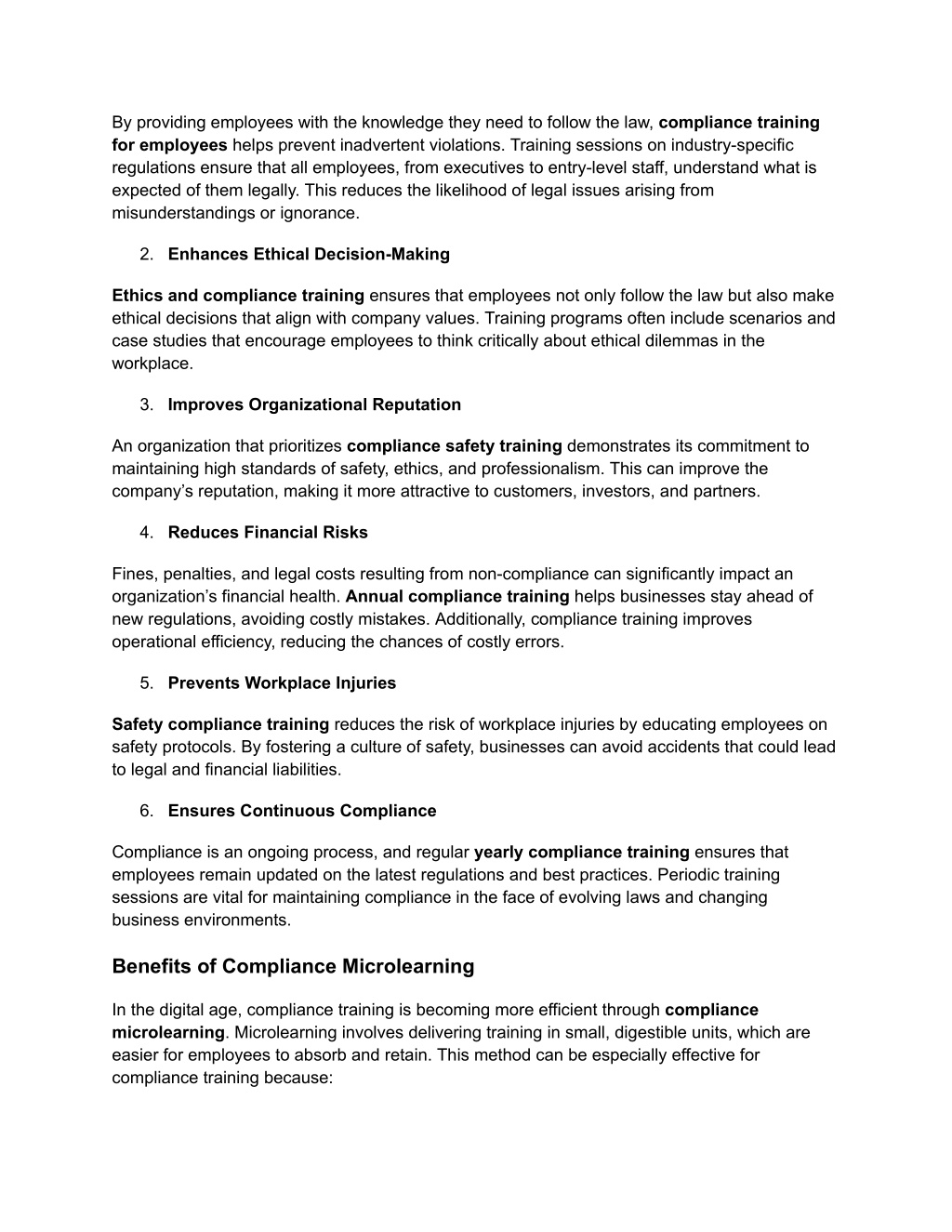 By providing employees with the knowledge they need to follow the law, compliance training for employees helps prevent inadvertent violations. Training sessions on industry-specific regulations ensure that all employees, from executives to entry-level staff, understand what is expected of them legally. This reduces the likelihood of legal issues arising from misunderstandings or ignorance.

2. Enhances Ethical Decision-Making

Ethics and compliance training ensures that employees not only follow the law but also make ethical decisions that align with company values. Training programs often include scenarios and case studies that encourage employees to think critically about ethical dilemmas in the workplace.

3. Improves Organizational Reputation

An organization that prioritizes compliance safety training demonstrates its commitment to maintaining high standards of safety, ethics, and professionalism. This can improve the company's reputation, making it more attractive to customers, investors, and partners.

4. Reduces Financial Risks

Fines, penalties, and legal costs resulting from non-compliance can significantly impact an organization's financial health. Annual compliance training helps businesses stay ahead of new regulations, avoiding costly mistakes. Additionally, compliance training improves operational efficiency, reducing the chances of costly errors.

5. Prevents Workplace Injuries

Safety compliance training reduces the risk of workplace injuries by educating employees on safety protocols. By fostering a culture of safety, businesses can avoid accidents that could lead to legal and financial liabilities.

6. Ensures Continuous Compliance

Compliance is an ongoing process, and regular yearly compliance training ensures that employees remain updated on the latest regulations and best practices. Periodic training sessions are vital for maintaining compliance in the face of evolving laws and changing business environments.

Benefits of Compliance Microlearning

In the digital age, compliance training is becoming more efficient through compliance microlearning. Microlearning involves delivering training in small, digestible units, which are easier for employees to absorb and retain. This method can be especially effective for compliance training because: